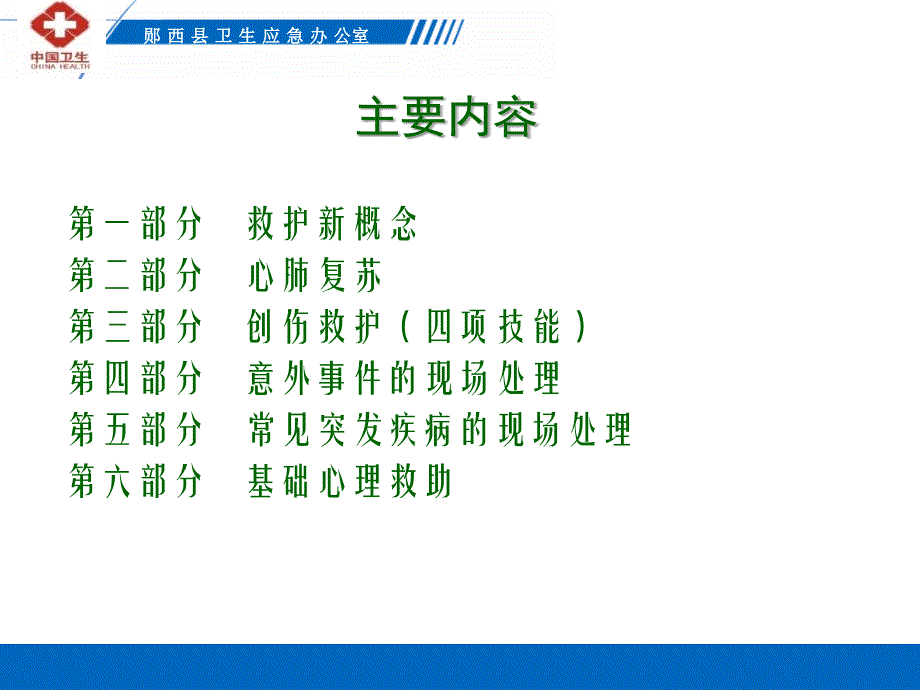 中国卫生
CHINA HEALTH

郧西县卫生应急办公室

主要内容

第一部分　救护新概念
第二部分　心肺复苏
第三部分　创伤救护（四项技能）
第四部分　意外事件的现场处理
第五部分　常见突发疾病的现场处理
第六部分　基础心理救助